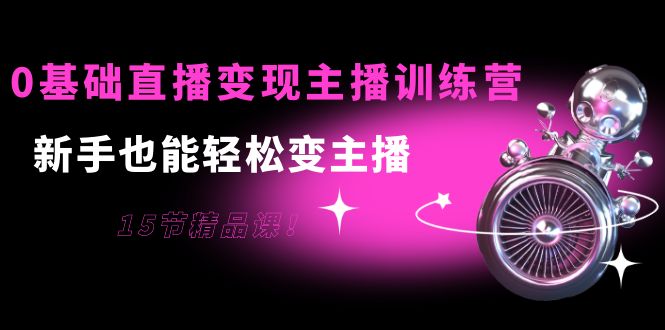 0基础直播变现主播训练营

新手也能轻松变主播

15节精品课！